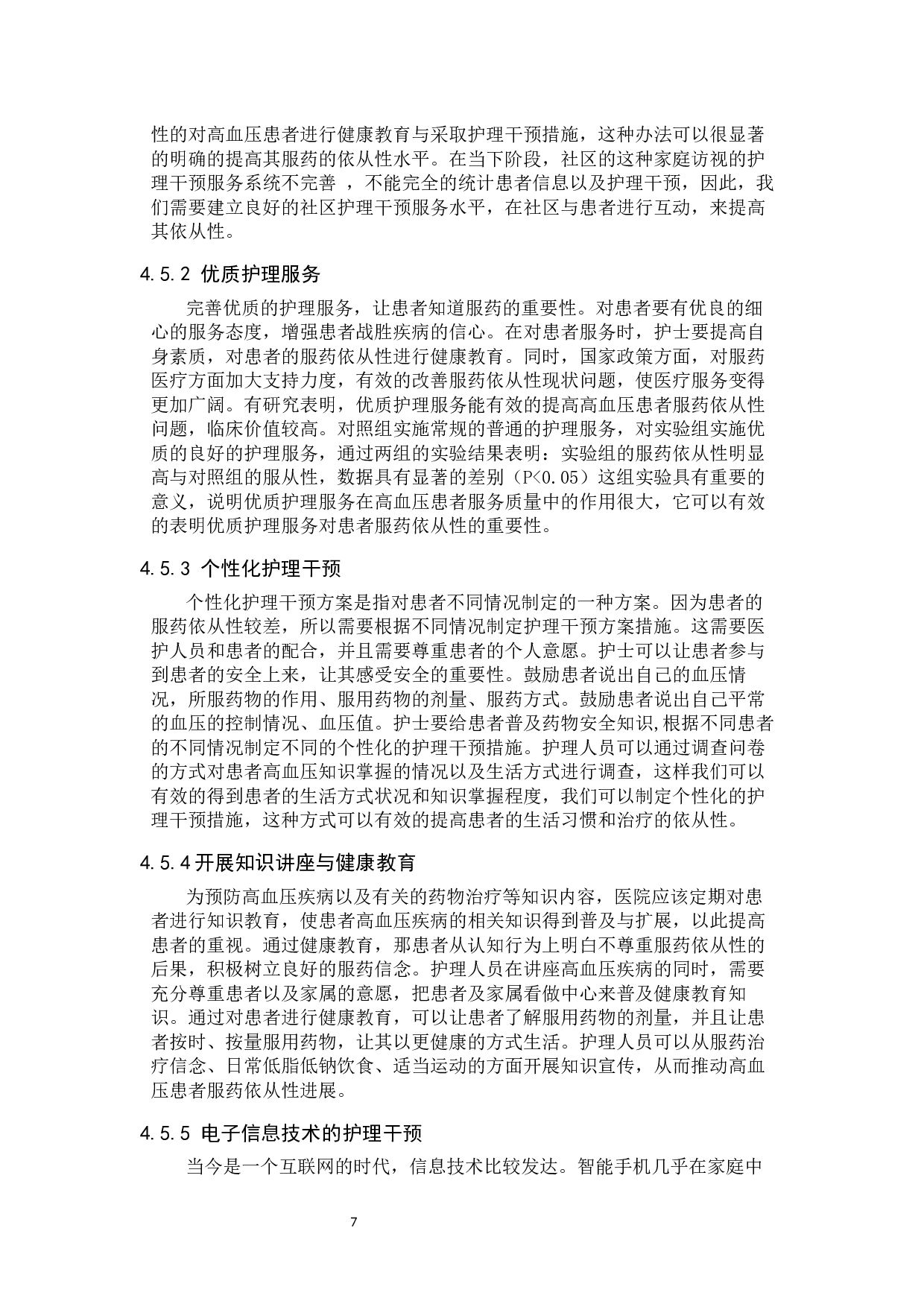 性的对高血压患者进行健康教育与采取护理干预措施，这种办法可以很显著的明确的提高其服药的依从性水平。在当下阶段，社区的这种家庭访视的护理干预服务系统不完善 ，不能完全的统计患者信息以及护理干预，因此，我们需要建立良好的社区护理干预服务水平，在社区与患者进行互动，来提高其依从性。

4.5.2 优质护理服务

完善优质的护理服务，让患者知道服药的重要性。对患者要有优良的细心的服务态度，增强患者战胜疾病的信心。在对患者服务时，护士要提高自身素质，对患者的服药依从性进行健康教育。同时，国家政策方面，对服药医疗方面加大支持力度，有效的改善服药依从性现状问题，使医疗服务变得更加广阔。有研究表明，优质护理服务能有效的提高高血压患者服药依从性问题，临床价值较高。对照组实施常规的普通的护理服务，对实验组实施优质的良好的护理服务，通过两组的实验结果表明：实验组的服药依从性明显高与对照组的服从性，数据具有显著的差别（P<0.05）这组实验具有重要的意义，说明优质护理服务在高血压患者服务质量中的作用很大，它可以有效的表明优质护理服务对患者服药依从性的重要性。

4.5.3 个性化护理干预

个性化护理干预方案是指对患者不同情况制定的一种方案。因为患者的服药依从性较差，所以需要根据不同情况制定护理干预方案措施。这需要医护人员和患者的配合，并且需要尊重患者的个人意愿。护士可以让患者参与到患者的安全上来，让其感受安全的重要性。鼓励患者说出自己的血压情况，所服药物的作用、服用药物的剂量、服药方式。鼓励患者说出自己平常的血压的控制情况、血压值。护士要给患者普及药物安全知识,根据不同患者的不同情况制定不同的个性化的护理干预措施。护理人员可以通过调查问卷的方式对患者高血压知识掌握的情况以及生活方式进行调查，这样我们可以有效的得到患者的生活方式状况和知识掌握程度，我们可以制定个性化的护理干预措施，这种方式可以有效的提高患者的生活习惯和治疗的依从性。

4.5.4开展知识讲座与健康教育

为预防高血压疾病以及有关的药物治疗等知识内容，医院应该定期对患者进行知识教育，使患者高血压疾病的相关知识得到普及与扩展，以此提高患者的重视。通过健康教育，那患者从认知行为上明白不尊重服药依从性的后果，积极树立良好的服药信念。护理人员在讲座高血压疾病的同时，需要充分尊重患者以及家属的意愿，把患者及家属看做中心来普及健康教育知识。通过对患者进行健康教育，可以让患者了解服用药物的剂量，并且让患者按时、按量服用药物，让其以更健康的方式生活。护理人员可以从服药治疗信念、日常低脂低钠饮食、适当运动的方面开展知识宣传，从而推动高血压患者服药依从性进展。

4.5.5 电子信息技术的护理干预

当今是一个互联网的时代，信息技术比较发达。智能手机几乎在家庭中

7